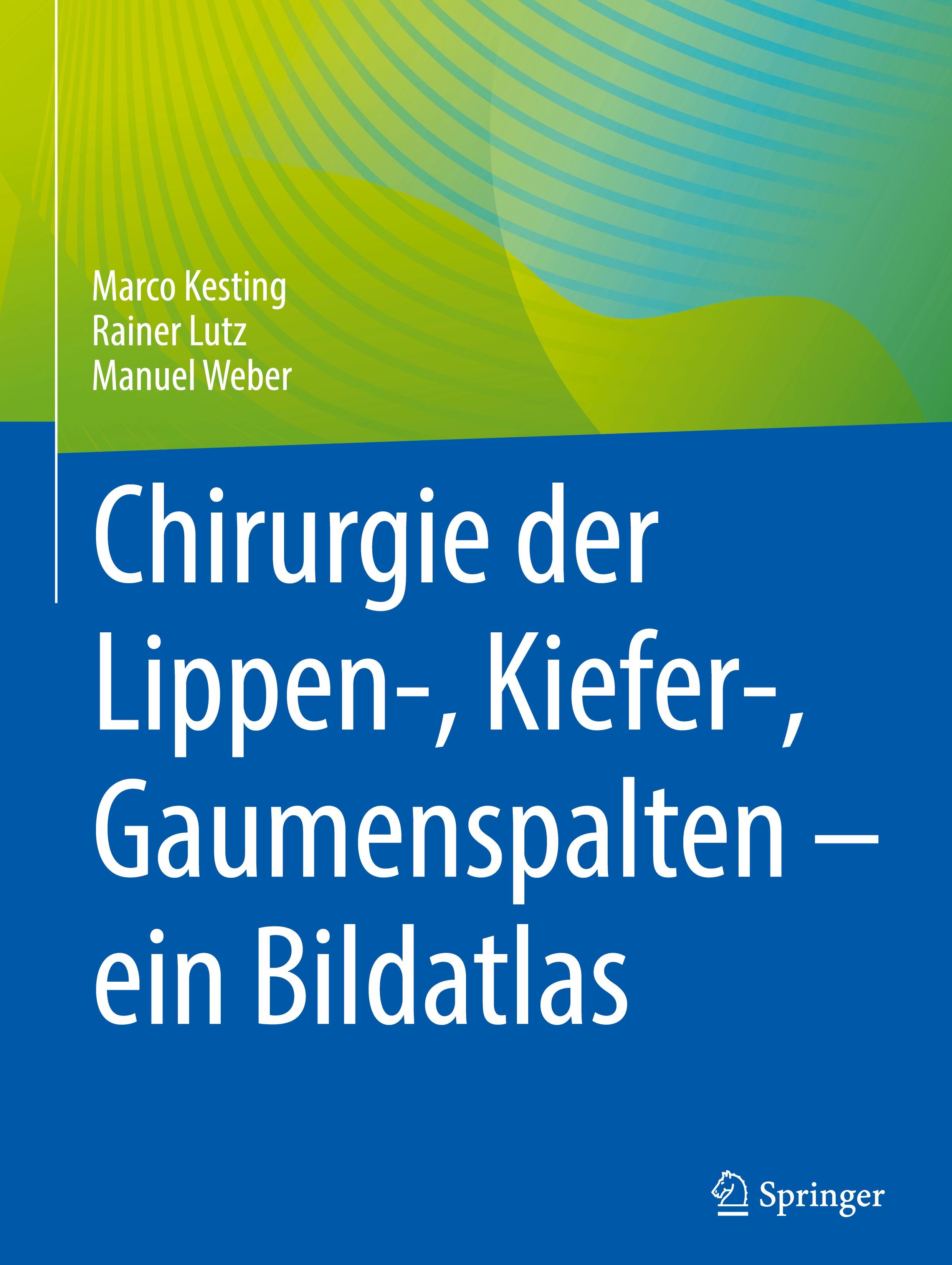 Marco Kesting
Rainer Lutz
Manuel Weber

Chirurgie der Lippen-, Kiefer-, Gaumenspalten – ein Bildatlas

Springer